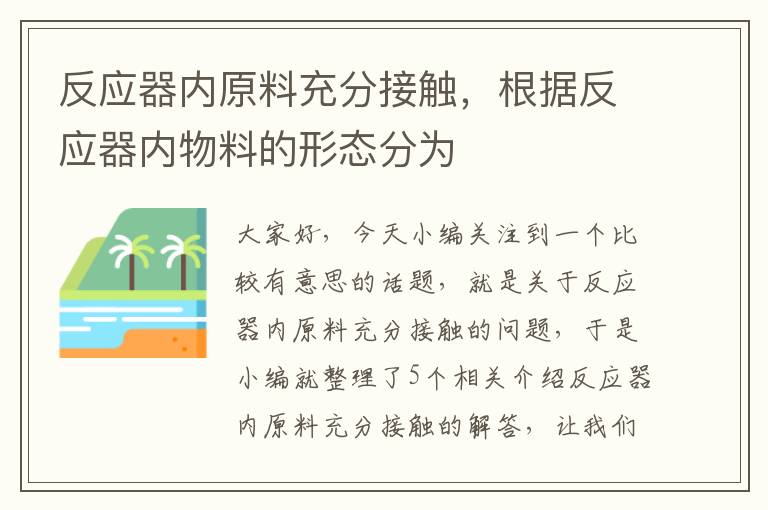 反应器内原料充分接触，根据反应器内物料的形态分为

大家好，今天小编关注到一个比较有意思的话题，就是关于反应器内原料充分接触的问题，于是小编就整理了5个相关介绍反应器内原料充分接触的解答，让我们